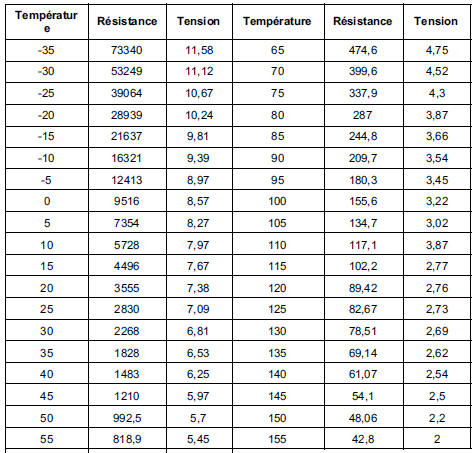 | Température | Résistance | Tension | Température | Résistance | Tension |
|---|---|---|---|---|---|
| -35 | 73340 | 11,58 | 65 | 474,6 | 4,75 |
| -30 | 53249 | 11,12 | 70 | 399,6 | 4,52 |
| -25 | 39064 | 10,67 | 75 | 337,9 | 4,3 |
| -20 | 28939 | 10,24 | 80 | 287 | 3,87 |
| -15 | 21637 | 9,81 | 85 | 244,8 | 3,66 |
| -10 | 16321 | 9,39 | 90 | 209,7 | 3,54 |
| -5 | 12413 | 8,97 | 95 | 180,3 | 3,45 |
| 0 | 9516 | 8,57 | 100 | 155,6 | 3,22 |
| 5 | 7354 | 8,27 | 105 | 134,7 | 3,02 |
| 10 | 5728 | 7,97 | 110 | 117,1 | 3,87 |
| 15 | 4496 | 7,67 | 115 | 102,2 | 2,77 |
| 20 | 3555 | 7,38 | 120 | 89,42 | 2,76 |
| 25 | 2830 | 7,09 | 125 | 82,67 | 2,73 |
| 30 | 2268 | 6,81 | 130 | 78,51 | 2,69 |
| 35 | 1828 | 6,53 | 135 | 69,14 | 2,62 |
| 40 | 1483 | 6,25 | 140 | 61,07 | 2,54 |
| 45 | 1210 | 5,97 | 145 | 54,1 | 2,5 |
| 50 | 992,5 | 5,7 | 150 | 48,06 | 2,2 |
| 55 | 818,9 | 5,45 | 155 | 42,8 | 2 |